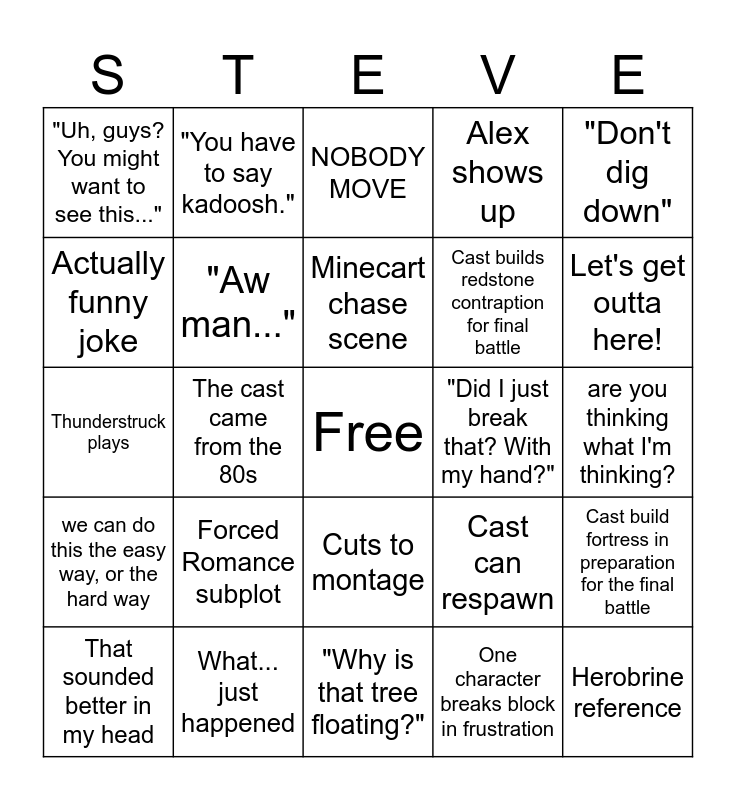 | S | T | E | V | E |
|---|---|---|---|---|
| "Uh, guys? You might want to see this..." | "You have to say kadoosh." | NOBODY MOVE | Alex shows up | "Don't dig down" |
| Actually funny joke | "Aw man..." | Minecart chase scene | Cast builds redstone contraption for final battle | Let's get outta here! |
| Thunderstruck plays | The cast came from the 80s | Free | "Did I just break that? With my hand?" | are you thinking what I'm thinking? |
| we can do this the easy way, or the hard way | Forced Romance subplot | Cuts to montage | Cast can respawn | Cast build fortress in preparation for the final battle |
| That sounded better in my head | What... just happened | "Why is that tree floating?" | One character breaks block in frustration | Herobrine reference |